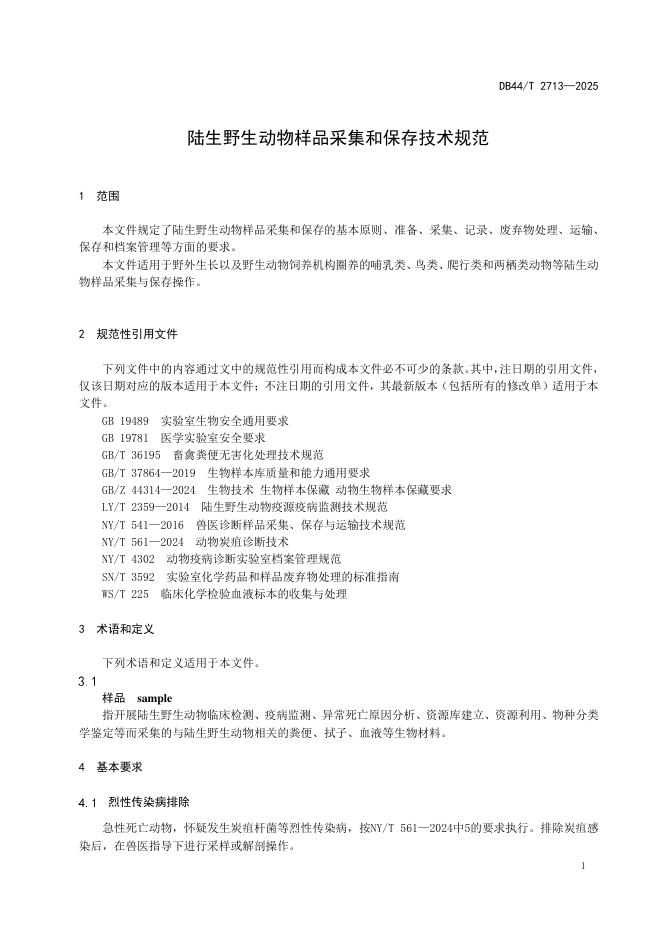 DB44/T 2713—2025

陆生野生动物样品采集和保存技术规范

1 范围

本文件规定了陆生野生动物样品采集和保存的基本原则、准备、采集、记录、废弃物处理、运输、保存和档案管理等方面的要求。

本文件适用于野外生长以及野生动物饲养机构圈养的哺乳类、鸟类、爬行类和两栖类动物等陆生动物样品采集与保存操作。

2 规范性引用文件

下列文件中的内容通过文中的规范性引用而构成本文件必不可少的条款。其中，注日期的引用文件，仅该日期对应的版本适用于本文件；不注日期的引用文件，其最新版本（包括所有的修改单）适用于本文件。

GB 19489 实验室生物安全通用要求
GB 19781 医学实验室安全要求
GB/T 36195 畜禽粪便无害化处理技术规范
GB/T 37864—2019 生物样本库质量和能力通用要求
GB/Z 44314—2024 生物技术 生物样本保藏 动物生物样本保藏要求
LY/T 2359—2014 陆生野生动物疫源疫病监测技术规范
NY/T 541—2016 兽医诊断样品采集、保存与运输技术规范
NY/T 561—2024 动物炭疽诊断技术
NY/T 4302 动物疫病诊断实验室档案管理规范
SN/T 3592 实验室化学药品和样品废弃物处理的标准指南
WS/T 225 临床化学检验血液标本的收集与处理

3 术语和定义

下列术语和定义适用于本文件。

3.1
样品 sample
指开展陆生野生动物临床检测、疫病监测、异常死亡原因分析、资源库建立、资源利用、物种分类学鉴定等而采集的与陆生野生动物相关的粪便、拭子、血液等生物材料。

4 基本要求

4.1 烈性传染病排除

急性死亡动物，怀疑发生炭疽杆菌等烈性传染病，按NY/T 561—2024中5的要求执行。排除炭疽感染后，在兽医指导下进行采样或解剖操作。

1